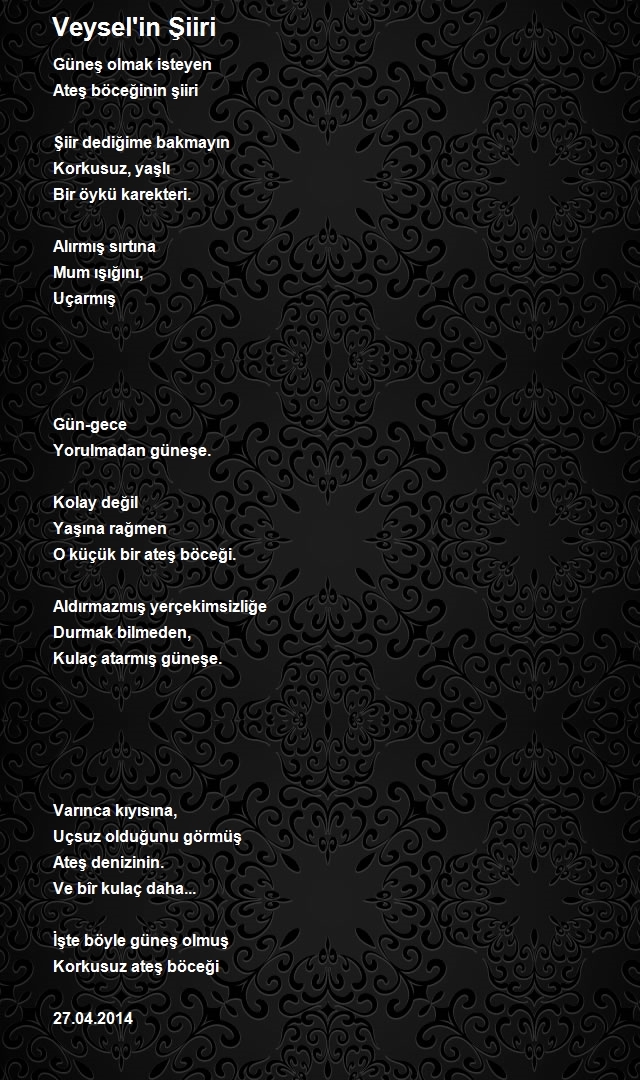 Veysel'in Şiiri

Güneş olmak isteyen
Ateş böceğinin şiiri

Şiir dediğime bakmayın
Korkusuz, yaşlı
Bir öykü karekteri.

Alırmış sırtına
Mum ışığını,
Uçarmış

Gün-gece
Yorulmadan güneşe.

Kolay değil
Yaşına rağmen
O küçük bir ateş böceği.

Aldırmazmış yerçekimsizliğe
Durmak bilmeden,
Kulaç atarmış güneşe.

Varınca kıyısına,
Uçsuz olduğunu görmüş
Ateş denizinin.
Ve bir kulaç daha...

İşte böyle güneş olmuş
Korkusuz ateş böceği

27.04.2014